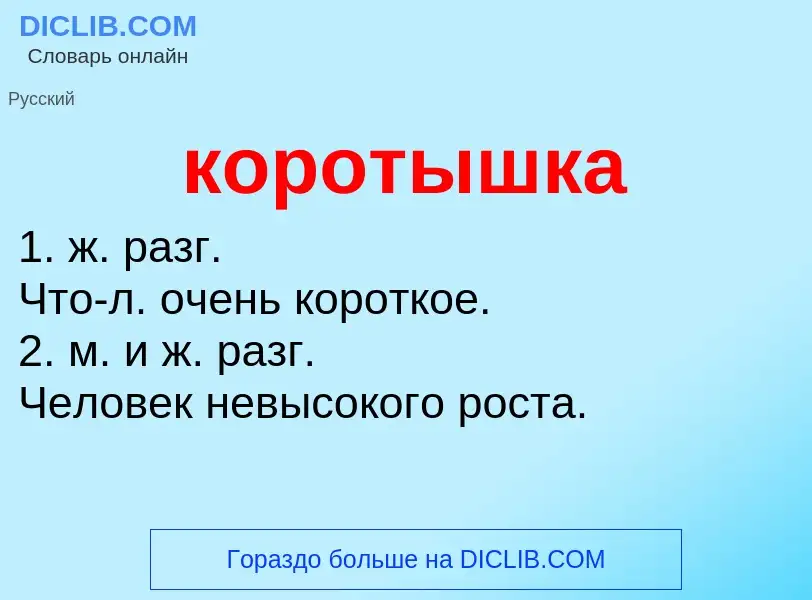 DICLIB.COM
Словарь онлайн

Русский

коротышка

1. ж. разг.
Что-л. очень короткое.
2. м. и ж. разг.
Человек невысокого роста.

Гораздо больше на DICLIB.COM